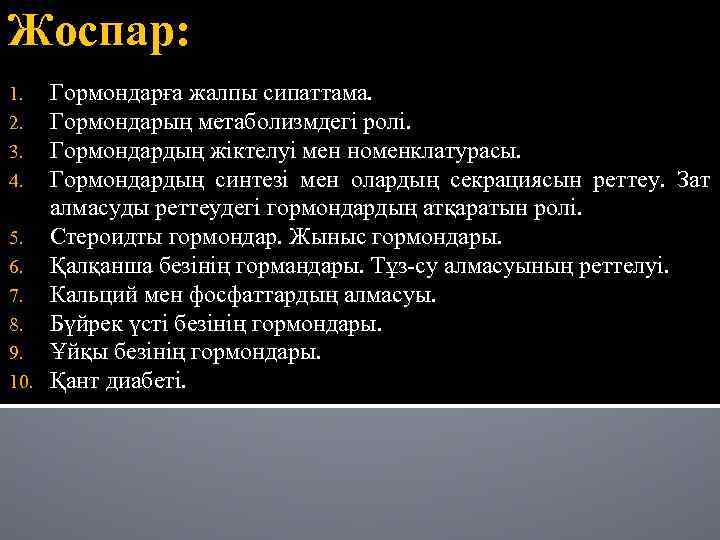 Жоспар:

1. Гормондарға жалпы сипаттама.
2. Гормондарың метаболизмдегі ролі.
3. Гормондардың жіктелуі мен номенклатурасы.
4. Гормондардың синтезі мен олардың секрациясын реттеу. Зат алмасуды реттеудегі гормондардың атқаратын ролі.
5. Стероидты гормондар. Жыныс гормондары.
6. Қалқанша безінің гормандары. Тұз-су алмасуының реттелуі.
7. Кальций мен фосфаттардың алмасуы.
8. Бүйрек үсті безінің гормондары.
9. Ұйқы безінің гормондары.
10. Қант диабеті.